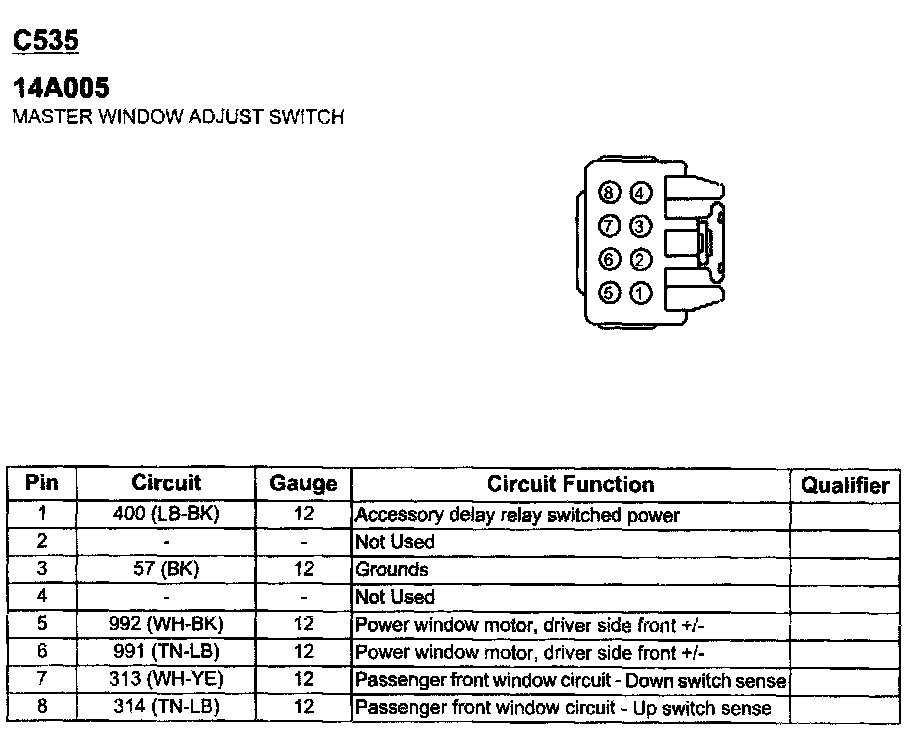 C535

14A005
MASTER WINDOW ADJUST SWITCH

8 4
7 3
6 2
5 1

| Pin | Circuit | Gauge | Circuit Function | Qualifier |
|---|---|---|---|---|
| 1 | 400 (LB-BK) | 12 | Accessory delay relay switched power | |
| 2 | - | - | Not Used | |
| 3 | 57 (BK) | 12 | Grounds | |
| 4 | - | - | Not Used | |
| 5 | 992 (WH-BK) | 12 | Power window motor, driver side front +/- | |
| 6 | 991 (TN-LB) | 12 | Power window motor, driver side front +/- | |
| 7 | 313 (WH-YE) | 12 | Passenger front window circuit - Down switch sense | |
| 8 | 314 (TN-LB) | 12 | Passenger front window circuit - Up switch sense | |